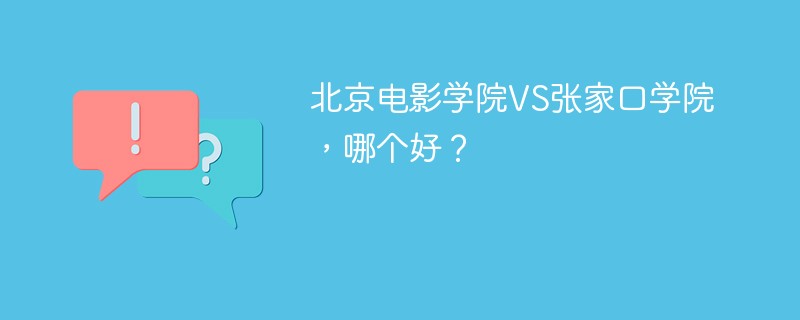 !
?
北京电影学院VS张家口学院，哪个好？